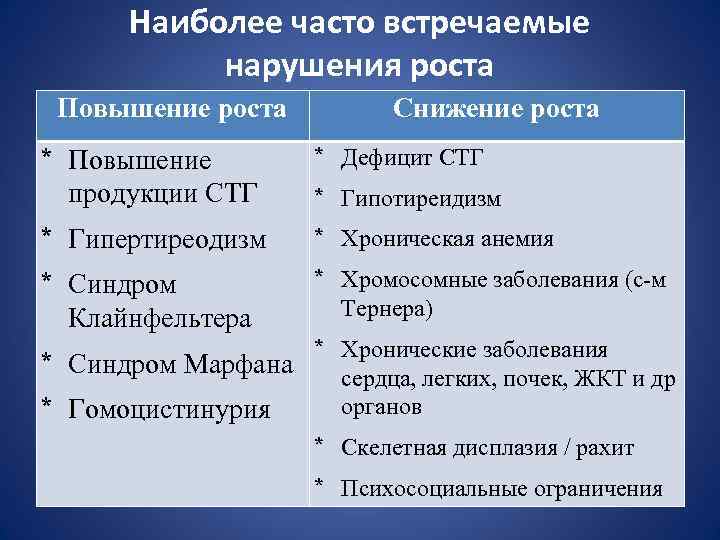 Наиболее часто встречаемые нарушения роста

| Повышение роста | Снижение роста |
|---|---|
| * Повышение продукции СТГ<br>* Гипертиреодизм<br>* Синдром Клайнфельтера<br>* Синдром Марфана<br>* Гомоцистинурия | * Дефицит СТГ<br>* Гипотиреидизм<br>* Хроническая анемия<br>* Хромосомные заболевания (с-м Тернера)<br>* Хронические заболевания сердца, легких, почек, ЖКТ и др органов<br>* Скелетная дисплазия / рахит<br>* Психосоциальные ограничения |